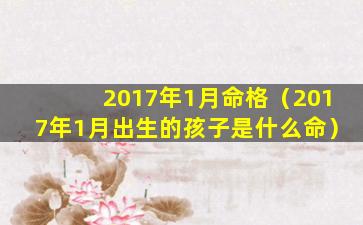 2017年1月命格（2017年1月出生的孩子是什么命）